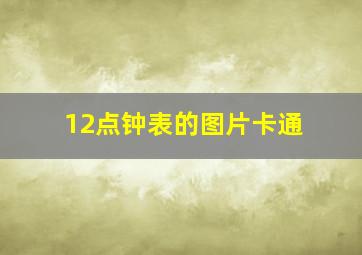 12点钟表的图片卡通